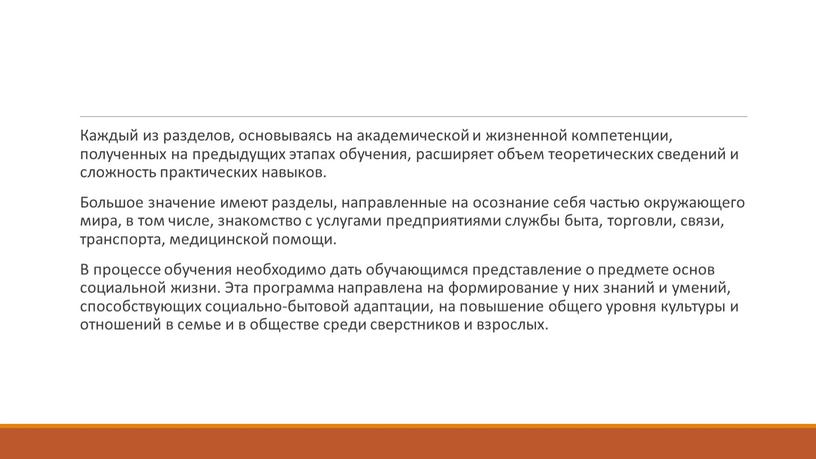 Каждый из разделов, основываясь на академической и жизненной компетенции, полученных на предыдущих этапах обучения, расширяет объем теоретических сведений и сложность практических навыков.

Большое значение имеют разделы, направленные на осознание себя частью окружающего мира, в том числе, знакомство с услугами предприятиями службы быта, торговли, связи, транспорта, медицинской помощи.

В процессе обучения необходимо дать обучающимся представление о предмете основ социальной жизни. Эта программа направлена на формирование у них знаний и умений, способствующих социально-бытовой адаптации, на повышение общего уровня культуры и отношений в семье и в обществе среди сверстников и взрослых.